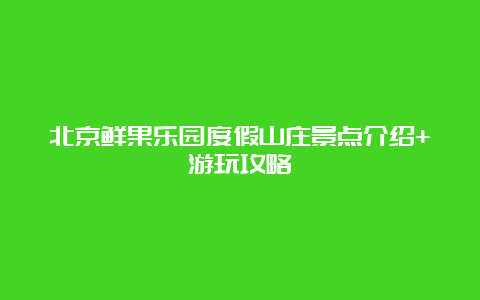 北京鲜果乐园度假山庄景点介绍+游玩攻略